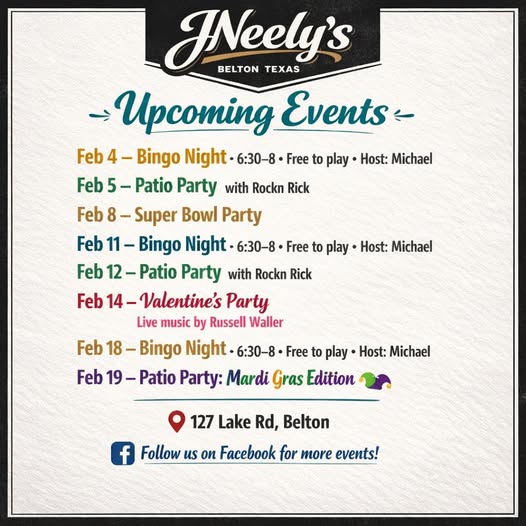 JNeely's
BELTON TEXAS

Upcoming Events

Feb 4 – Bingo Night • 6:30–8 • Free to play • Host: Michael
Feb 5 – Patio Party with Rockn Rick
Feb 8 – Super Bowl Party
Feb 11 – Bingo Night • 6:30–8 • Free to play • Host: Michael
Feb 12 – Patio Party with Rockn Rick
Feb 14 – Valentine's Party
Live music by Russell Waller
Feb 18 – Bingo Night • 6:30–8 • Free to play • Host: Michael
Feb 19 – Patio Party: Mardi Gras Edition

127 Lake Rd, Belton

Follow us on Facebook for more events!